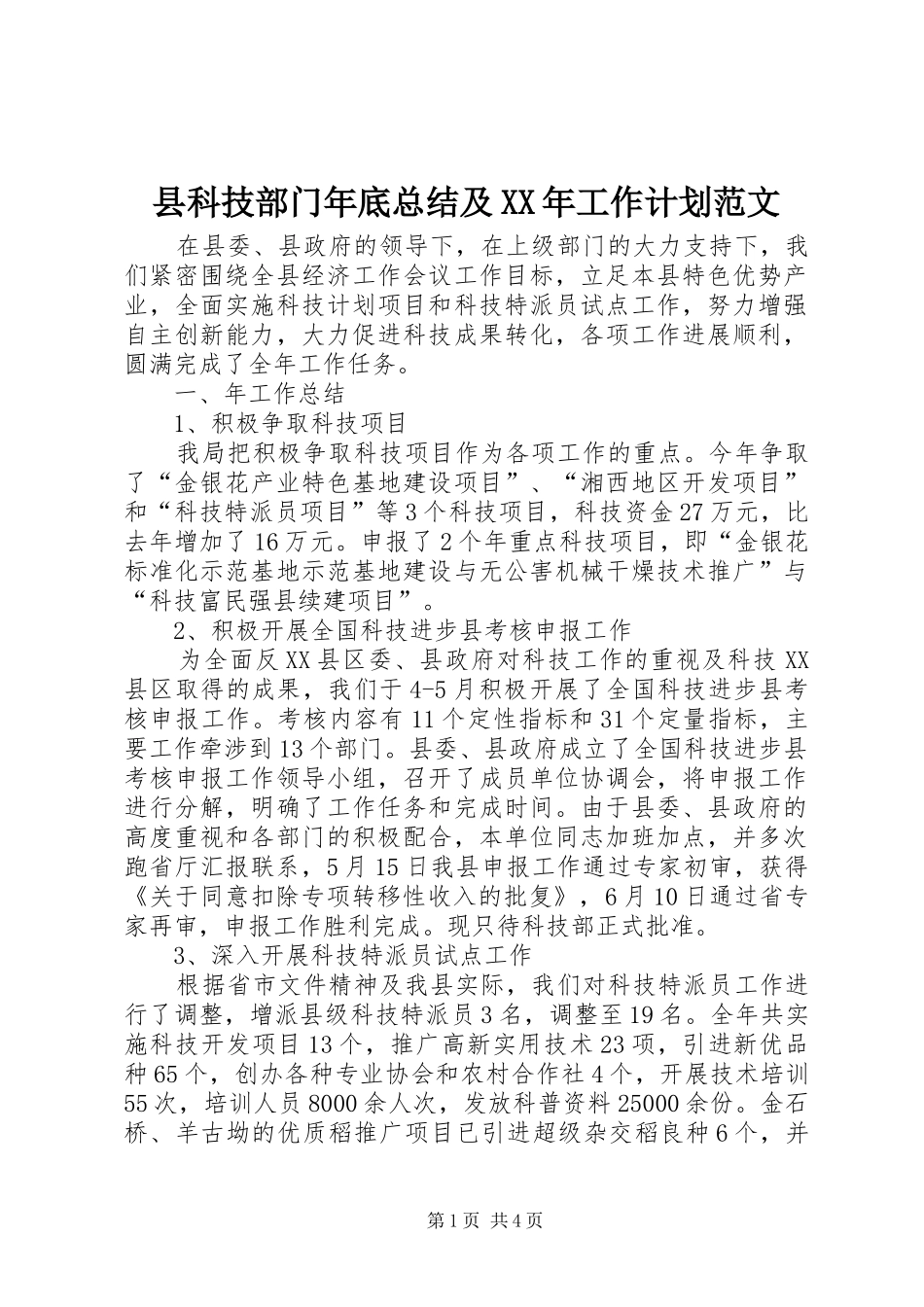 县科技部门年底总结及XX年工作计划范文

在县委、县政府的领导下，在上级部门的大力支持下，我们紧密围绕全县经济工作会议工作目标，立足本县特色优势产业，全面实施科技计划项目和科技特派员试点工作，努力增强自主创新能力，大力促进科技成果转化，各项工作进展顺利，圆满完成了全年工作任务。

一、年工作总结

1、积极争取科技项目

我局把积极争取科技项目作为各项工作的重点。今年争取了“金银花产业特色基地建设项目”、“湘西地区开发项目”和“科技特派员项目”等3个科技项目，科技资金27万元，比去年增加了16万元。申报了2个年重点科技项目，即“金银花标准化示范基地示范基地建设与无公害机械干燥技术推广”与“科技富民强县续建项目”。

2、积极开展全国科技进步县考核申报工作

为全面反XX县区委、县政府对科技工作的重视及科技XX县区取得的成果，我们于4-5月积极开展了全国科技进步县考核申报工作。考核内容有11个定性指标和31个定量指标，主要工作牵涉到13个部门。县委、县政府成立了全国科技进步县考核申报工作领导小组，召开了成员单位协调会，将申报工作进行分解，明确了工作任务和完成时间。由于县委、县政府的高度重视和各部门的积极配合，本单位同志加班加点，并多次跑省厅汇报联系，5月15日我县申报工作通过专家初审，获得《关于同意扣除专项转移性收入的批复》，6月10日通过省专家再审，申报工作胜利完成。现只待科技部正式批准。

3、深入开展科技特派员试点工作

根据省市文件精神及我县实际，我们对科技特派员工作进行了调整，增派县级科技特派员3名，调整至19名。全年共实施科技开发项目13个，推广高新实用技术23项，引进新优品种65个，创办各种专业协会和农村合作社4个，开展技术培训55次，培训人员8000余人次，发放科普资料25000余份。金石桥、羊古坳的优质稻推广项目已引进超级杂交稻良种6个，并

第1页 共4页